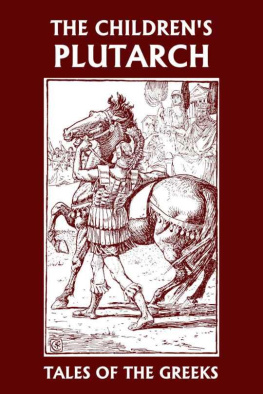 THE CHILDREN'S PLUTARCH

TALES OF THE GREEKS